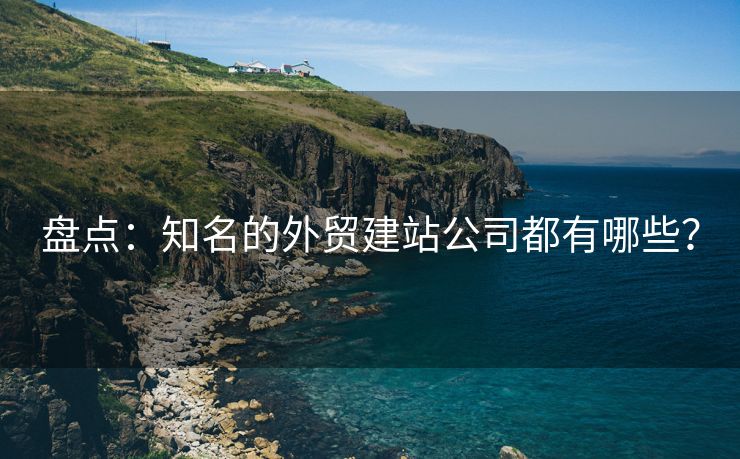 盘点：知名的外贸建站公司都有哪些?